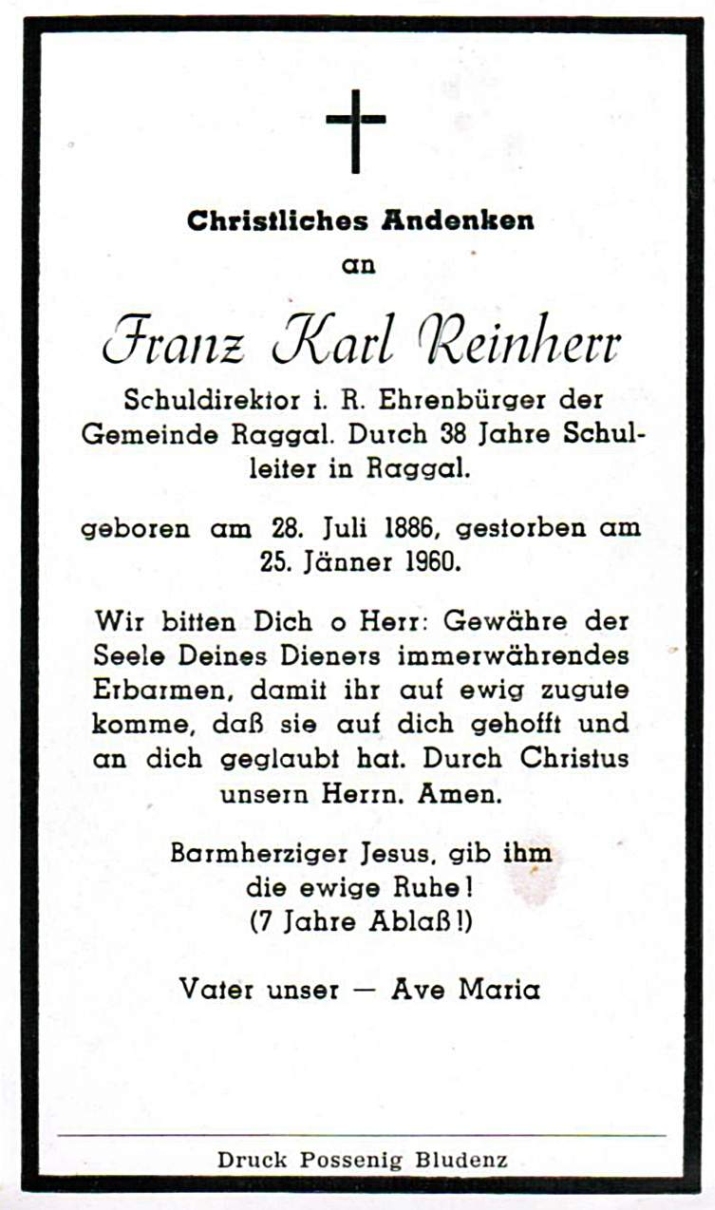 Christliches Andenken

an

Franz Karl Reinherr

Schuldirektor i. R. Ehrenbürger der Gemeinde Raggal. Durch 38 Jahre Schulleiter in Raggal.

geboren am 28. Juli 1886, gestorben am 25. Jänner 1960.

Wir bitten Dich o Herr: Gewähre der Seele Deines Dieners immerwährendes Erbarmen, damit ihr auf ewig zugute komme, daß sie auf dich gehofft und an dich geglaubt hat. Durch Christus unsern Herrn. Amen.

Barmherziger Jesus, gib ihm
die ewige Ruhe!
(7 Jahre Ablaß!)

Vater unser — Ave Maria

Druck Possenig Bludenz